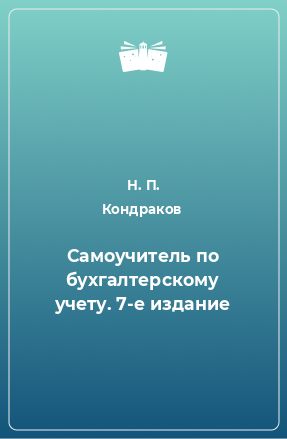 Н. П. Кондраков

Самоучитель по бухгалтерскому учету. 7-е издание